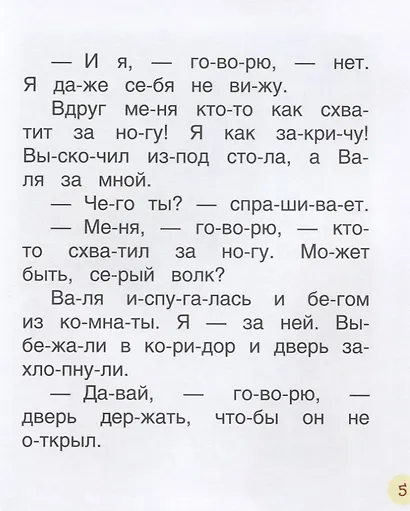 — И я, — го-во-рю, — нет. Я да-же се-бя не ви-жу.

Вдруг ме-ня кто-то как схва-тит за но-гу! Я как за-кри-чу! Вы-ско-чил из-под сто-ла, а Ва-ля за мной.

— Че-го ты? — спра-ши-ва-ет.

— Ме-ня, — го-во-рю, — кто-то схва-тил за но-гу. Мо-жет быть, се-рый волк?

Ва-ля и-спу-га-лась и бе-гом из ко-мна-ты. Я — за ней. Вы-бе-жа-ли в ко-ри-дор и дверь за-хло-пну-ли.

— Да-вай, — го-во-рю, — дверь дер-жать, что-бы он не о-ткрыл.

5